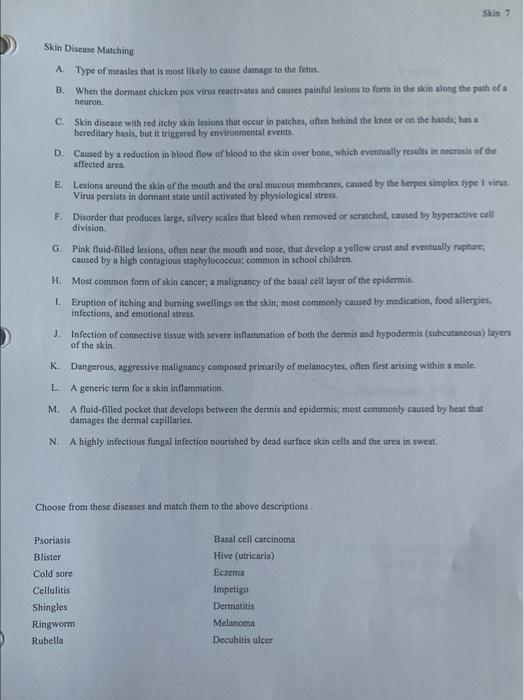 Skin 7

Skin Disease Matching

A. Type of measles that is most likely to cause damage to the fetus.

B. When the dormant chicken pox virus reactivates and causes painful lesions to form in the skin along the path of a neuron.

C. Skin disease with red itchy skin lesions that occur in patches, often behind the knee or on the hands; has a hereditary basis, but it triggered by environmental events.

D. Caused by a reduction in blood flow of blood to the skin over bone, which eventually results in necrosis of the affected area.

E. Lesions around the skin of the mouth and the oral mucous membranes, caused by the herpes simplex type 1 virus. Virus persists in dormant state until activated by physiological stress.

F. Disorder that produces large, silvery scales that bleed when removed or scratched, caused by hyperactive cell division.

G. Pink fluid-filled lesions, often near the mouth and nose, that develop a yellow crust and eventually rupture; caused by a high contagious staphylococcus; common in school children.

H. Most common form of skin cancer; a malignancy of the basal cell layer of the epidermis.

I. Eruption of itching and burning swellings on the skin; most commonly caused by medication, food allergies, infections, and emotional stress.

J. Infection of connective tissue with severe inflammation of both the dermis and hypodermis (subcutaneous) layers of the skin.

K. Dangerous, aggressive malignancy composed primarily of melanocytes, often first arising within a mole.

L. A generic term for a skin inflammation.

M. A fluid-filled pocket that develops between the dermis and epidermis; most commonly caused by heat that damages the dermal capillaries.

N. A highly infectious fungal infection nourished by dead surface skin cells and the urea in sweat.

Choose from these diseases and match them to the above descriptions .

Psoriasis
Blister
Cold sore
Cellulitis
Shingles
Ringworm
Rubella

Basal cell carcinoma
Hive (utricaria)
Eczema
Impetigo
Dermatitis
Melanoma
Decubitis ulcer